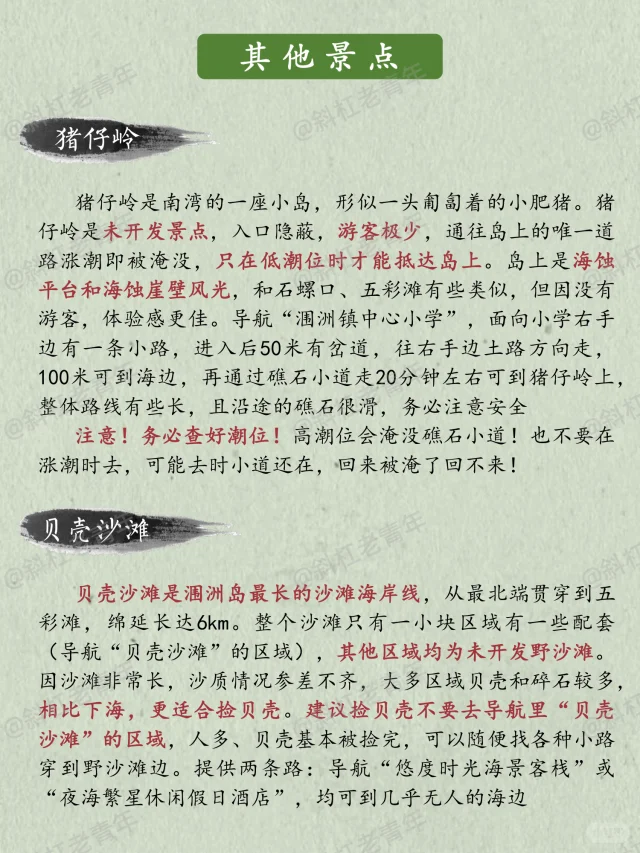 其他景点

猪仔岭

猪仔岭是南湾的一座小岛，形似一头匍匐着的小肥猪。猪仔岭是未开发景点，入口隐蔽，游客极少，通往岛上的唯一道路涨潮即被淹没，只在低潮位时才能抵达岛上。岛上是海蚀平台和海蚀崖壁风光，和石螺口、五彩滩有些类似，但因没有游客，体验感更佳。导航“涠洲镇中心小学”，面向小学右手边有一条小路，进入后50米有岔道，往右手边土路方向走，100米可到海边，再通过礁石小道走20分钟左右可到猪仔岭上，整体路线有些长，且沿途的礁石很滑，务必注意安全

注意！务必查好潮位！高潮位会淹没礁石小道！也不要在涨潮时去，可能去时小道还在，回来被淹了回不来！

贝壳沙滩

贝壳沙滩是涠洲岛最长的沙滩海岸线，从最北端贯穿到五彩滩，绵延长达6km。整个沙滩只有一小块区域有一些配套（导航“贝壳沙滩”的区域），其他区域均为未开发野沙滩。因沙滩非常长，沙质情况参差不齐，大多区域贝壳和碎石较多，相比下海，更适合捡贝壳。建议捡贝壳不要去导航里“贝壳沙滩”的区域，人多、贝壳基本被捡完，可以随便找各种小路穿到野沙滩边。提供两条路：导航“悠度时光海景客栈”或“夜海繁星休闲假日酒店”，均可到几乎无人的海边

@斜杠老青年